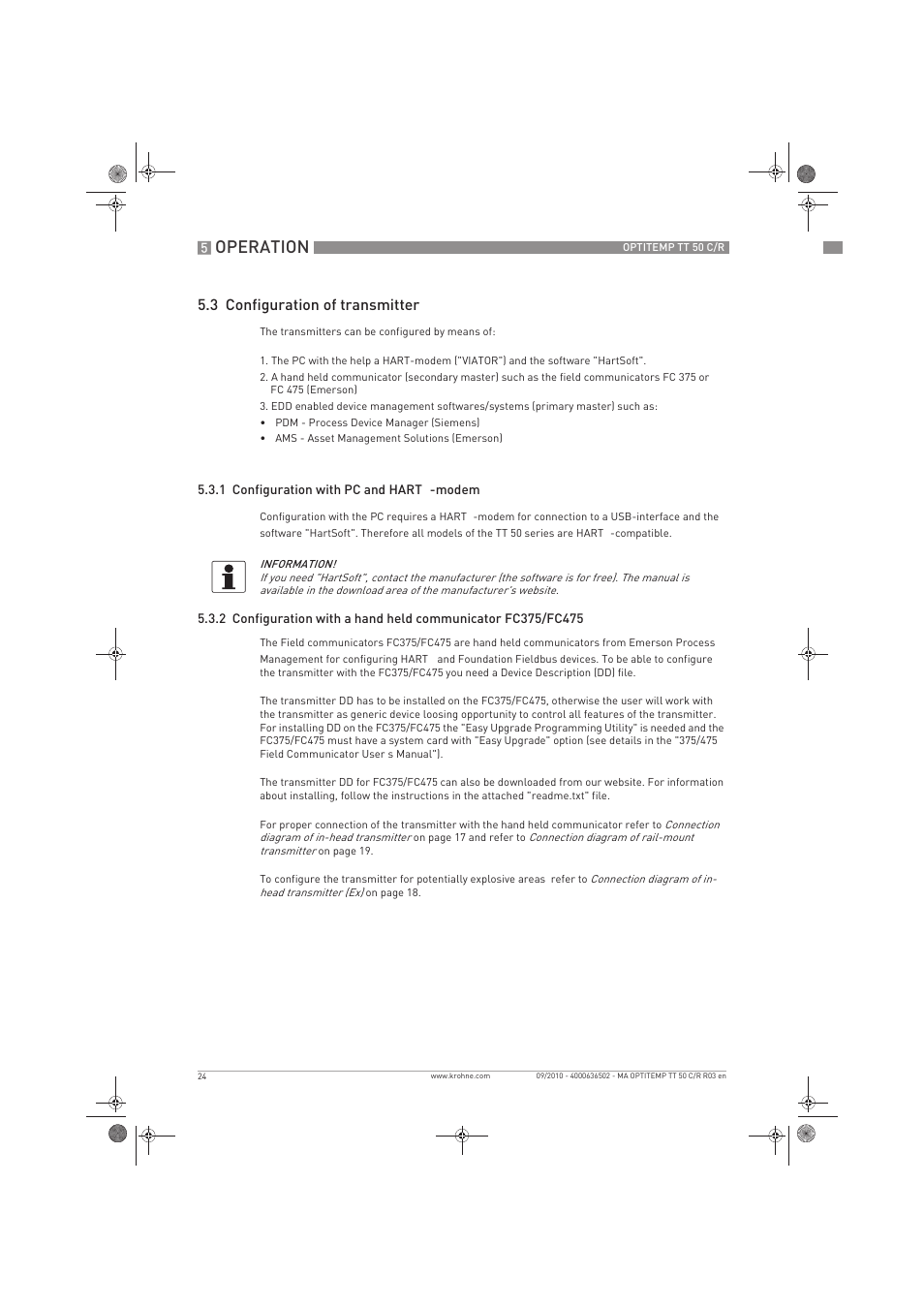 5 OPERATION

OPTITEMP TT 50 C/R

5.3 Configuration of transmitter

The transmitters can be configured by means of:

1. The PC with the help a HART-modem ("VIATOR") and the software "HartSoft".
2. A hand held communicator (secondary master) such as the field communicators FC 375 or FC 475 (Emerson)
3. EDD enabled device management softwares/systems (primary master) such as:
• PDM - Process Device Manager (Siemens)
• AMS - Asset Management Solutions (Emerson)

5.3.1 Configuration with PC and HART -modem

Configuration with the PC requires a HART -modem for connection to a USB-interface and the software "HartSoft". Therefore all models of the TT 50 series are HART -compatible.

INFORMATION!
If you need "HartSoft", contact the manufacturer (the software is for free). The manual is available in the download area of the manufacturer's website.

5.3.2 Configuration with a hand held communicator FC375/FC475

The Field communicators FC375/FC475 are hand held communicators from Emerson Process Management for configuring HART and Foundation Fieldbus devices. To be able to configure the transmitter with the FC375/FC475 you need a Device Description (DD) file.

The transmitter DD has to be installed on the FC375/FC475, otherwise the user will work with the transmitter as generic device loosing opportunity to control all features of the transmitter. For installing DD on the FC375/FC475 the "Easy Upgrade Programming Utility" is needed and the FC375/FC475 must have a system card with "Easy Upgrade" option (see details in the "375/475 Field Communicator User s Manual").

The transmitter DD for FC375/FC475 can also be downloaded from our website. For information about installing, follow the instructions in the attached "readme.txt" file.

For proper connection of the transmitter with the hand held communicator refer to Connection diagram of in-head transmitter on page 17 and refer to Connection diagram of rail-mount transmitter on page 19.

To configure the transmitter for potentially explosive areas refer to Connection diagram of in-head transmitter (Ex) on page 18.

24

www.krohne.com

09/2010 - 4000636502 - MA OPTITEMP TT 50 C/R R03 en